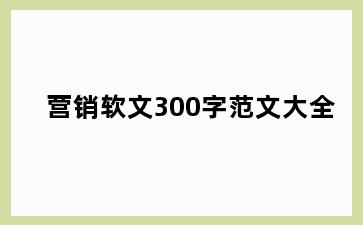 营销软文300字范文大全